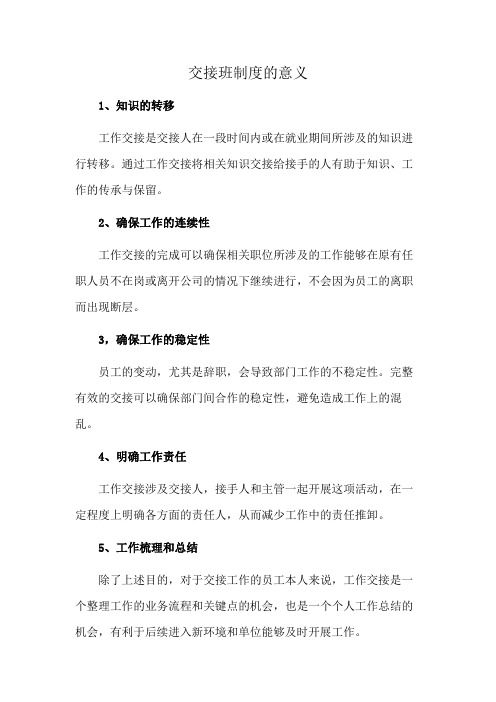 交接班制度的意义

1、知识的转移

工作交接是交接人在一段时间内或在就业期间所涉及的知识进行转移。通过工作交接将相关知识交接给接手的人有助于知识、工作的传承与保留。

2、确保工作的连续性

工作交接的完成可以确保相关职位所涉及的工作能够在原有任职人员不在岗或离开公司的情况下继续进行，不会因为员工的离职而出现断层。

3，确保工作的稳定性

员工的变动，尤其是辞职，会导致部门工作的不稳定性。完整有效的交接可以确保部门间合作的稳定性，避免造成工作上的混乱。

4、明确工作责任

工作交接涉及交接人，接手人和主管一起开展这项活动，在一定程度上明确各方面的责任人，从而减少工作中的责任推卸。

5、工作梳理和总结

除了上述目的，对于交接工作的员工本人来说，工作交接是一个整理工作的业务流程和关键点的机会，也是一个个人工作总结的机会，有利于后续进入新环境和单位能够及时开展工作。